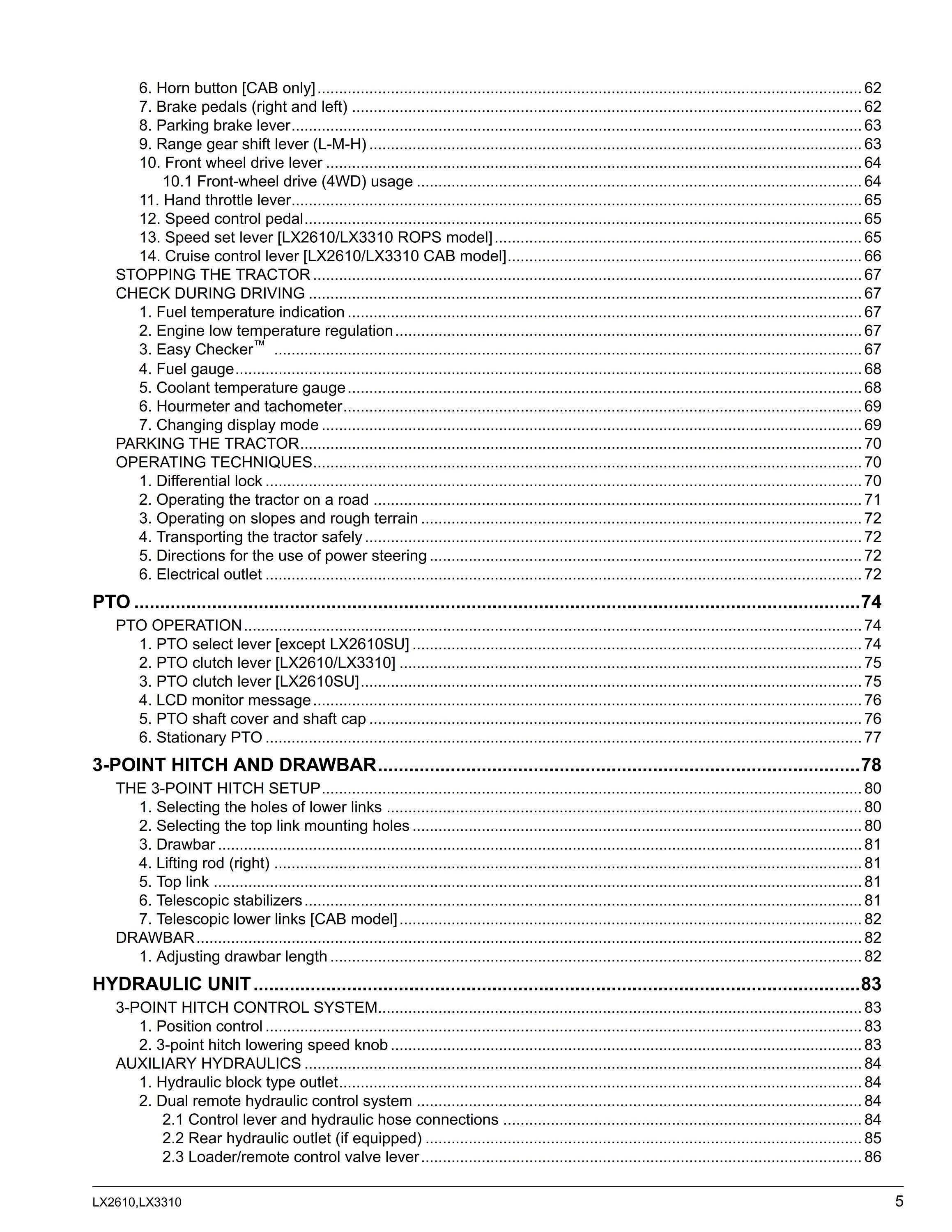 6. Horn button [CAB only] ........ 62
7. Brake pedals (right and left) ........ 62
8. Parking brake lever ........ 63
9. Range gear shift lever (L-M-H) ........ 63
10. Front wheel drive lever ........ 64
10.1 Front-wheel drive (4WD) usage ........ 64
11. Hand throttle lever ........ 65
12. Speed control pedal ........ 65
13. Speed set lever [LX2610/LX3310 ROPS model] ........ 65
14. Cruise control lever [LX2610/LX3310 CAB model] ........ 66
STOPPING THE TRACTOR ........ 67
CHECK DURING DRIVING ........ 67
1. Fuel temperature indication ........ 67
2. Engine low temperature regulation ........ 67
3. Easy Checker™ ........ 67
4. Fuel gauge ........ 68
5. Coolant temperature gauge ........ 68
6. Hourmeter and tachometer ........ 69
7. Changing display mode ........ 69
PARKING THE TRACTOR ........ 70
OPERATING TECHNIQUES ........ 70
1. Differential lock ........ 70
2. Operating the tractor on a road ........ 71
3. Operating on slopes and rough terrain ........ 72
4. Transporting the tractor safely ........ 72
5. Directions for the use of power steering ........ 72
6. Electrical outlet ........ 72

PTO ........ 74
PTO OPERATION ........ 74
1. PTO select lever [except LX2610SU] ........ 74
2. PTO clutch lever [LX2610/LX3310] ........ 75
3. PTO clutch lever [LX2610SU] ........ 75
4. LCD monitor message ........ 76
5. PTO shaft cover and shaft cap ........ 76
6. Stationary PTO ........ 77

3-POINT HITCH AND DRAWBAR ........ 78
THE 3-POINT HITCH SETUP ........ 80
1. Selecting the holes of lower links ........ 80
2. Selecting the top link mounting holes ........ 80
3. Drawbar ........ 81
4. Lifting rod (right) ........ 81
5. Top link ........ 81
6. Telescopic stabilizers ........ 81
7. Telescopic lower links [CAB model] ........ 82
DRAWBAR ........ 82
1. Adjusting drawbar length ........ 82

HYDRAULIC UNIT ........ 83
3-POINT HITCH CONTROL SYSTEM ........ 83
1. Position control ........ 83
2. 3-point hitch lowering speed knob ........ 83
AUXILIARY HYDRAULICS ........ 84
1. Hydraulic block type outlet ........ 84
2. Dual remote hydraulic control system ........ 84
2.1 Control lever and hydraulic hose connections ........ 84
2.2 Rear hydraulic outlet (if equipped) ........ 85
2.3 Loader/remote control valve lever ........ 86

LX2610,LX3310 5